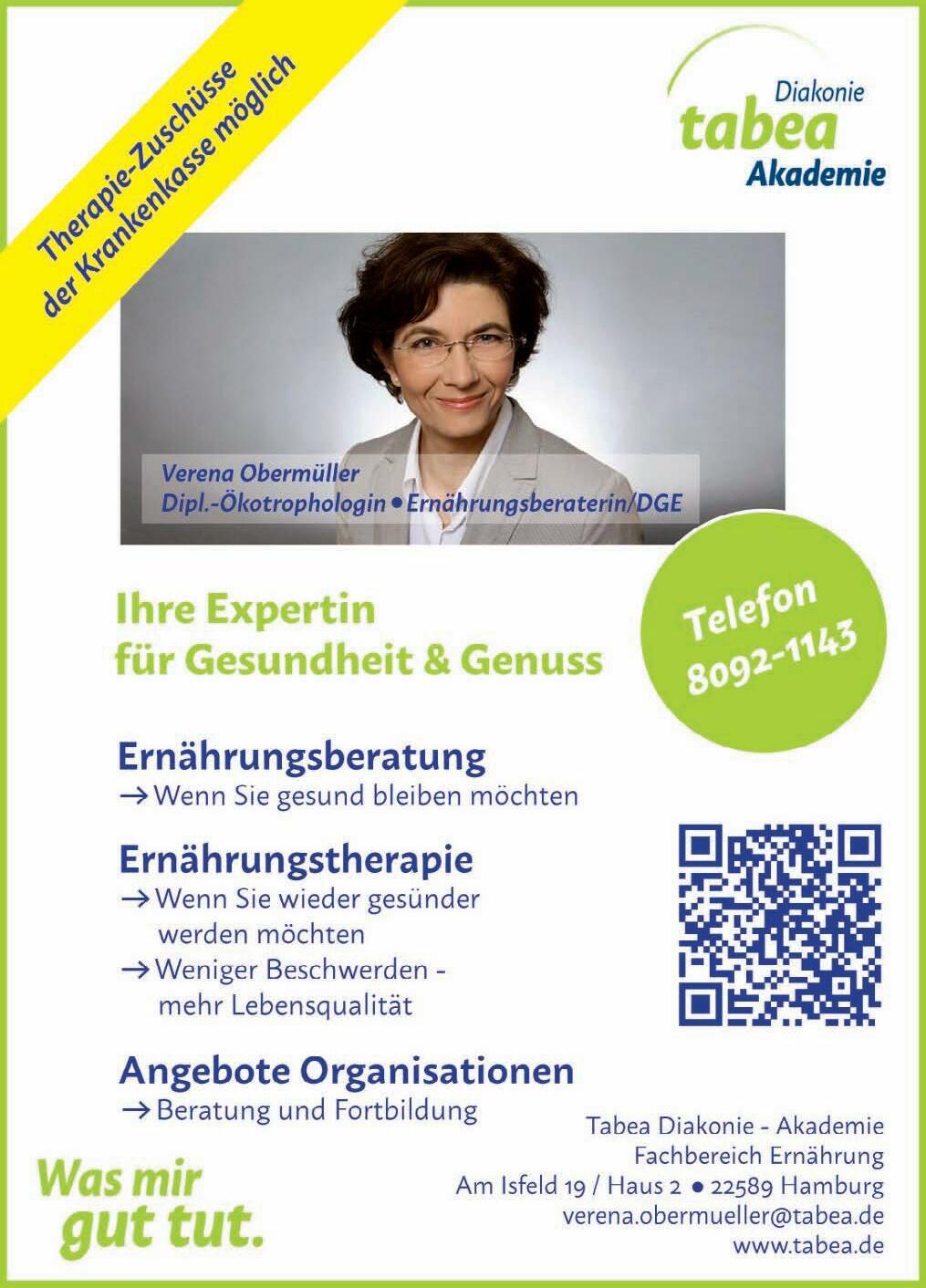 Therapie-Zuschüsse der Krankenkasse möglich

Diakonie
tabea
Akademie

Verena Obermüller
Dipl.-Ökotrophologin • Ernährungsberaterin/DGE

Ihre Expertin
für Gesundheit & Genuss

Telefon
8092-1143

Ernährungsberatung
→ Wenn Sie gesund bleiben möchten

Ernährungstherapie
→ Wenn Sie wieder gesünder werden möchten
→ Weniger Beschwerden - mehr Lebensqualität

Angebote Organisationen
→ Beratung und Fortbildung

Was mir
gut tut.

Tabea Diakonie - Akademie
Fachbereich Ernährung
Am Isfeld 19 / Haus 2 • 22589 Hamburg
verena.obermueller@tabea.de
www.tabea.de